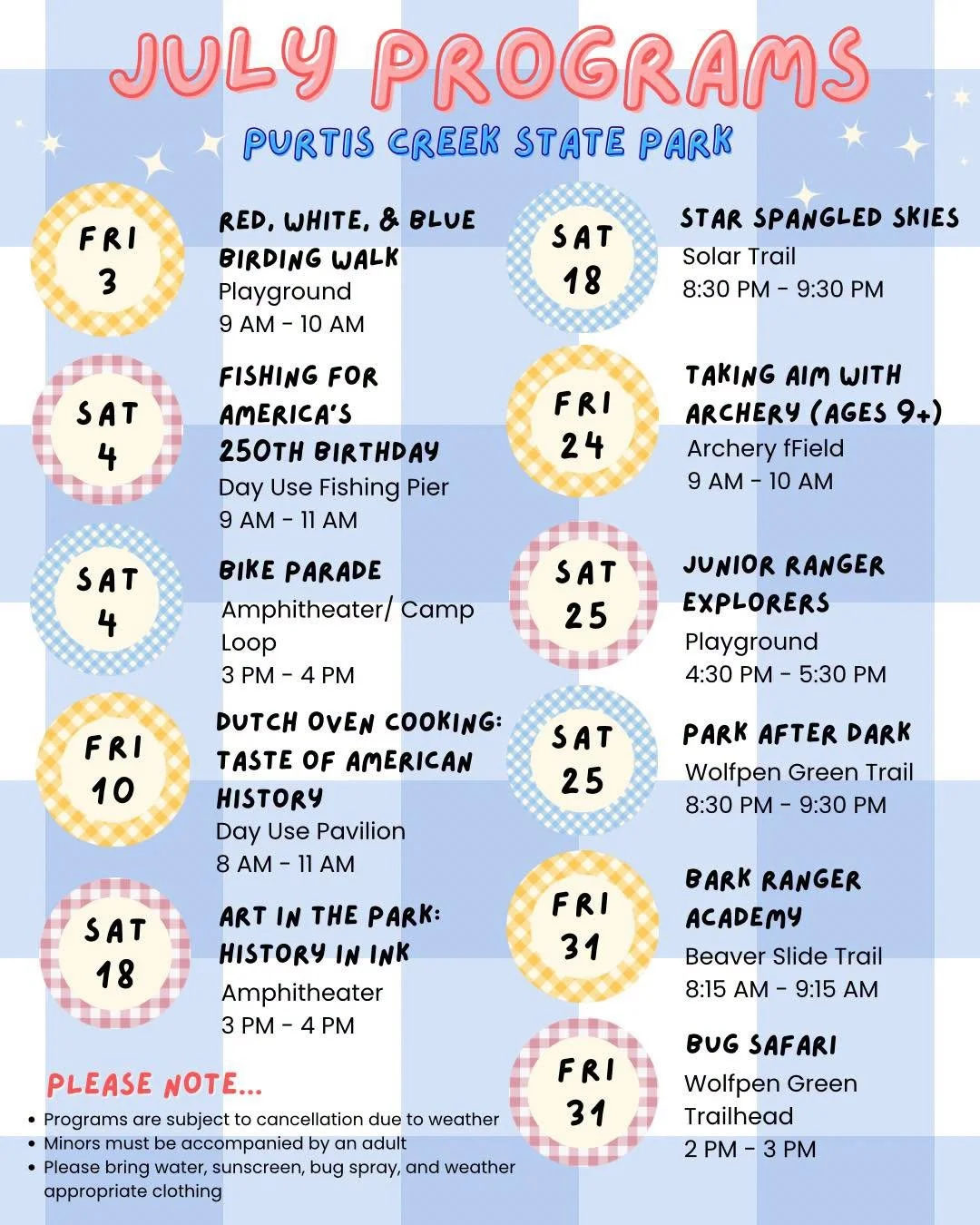 JULY PROGRAMS

PURTIS CREEK STATE PARK

FRI
3

RED, WHITE, & BLUE BIRDING WALK
Playground
9 AM - 10 AM

SAT
4

FISHING FOR AMERICA'S 250TH BIRTHDAY
Day Use Fishing Pier
9 AM - 11 AM

SAT
4

BIKE PARADE
Amphitheater/ Camp Loop
3 PM - 4 PM

FRI
10

DUTCH OVEN COOKING: TASTE OF AMERICAN HISTORY
Day Use Pavilion
8 AM - 11 AM

SAT
18

ART IN THE PARK: HISTORY IN INK
Amphitheater
3 PM - 4 PM

PLEASE NOTE...

• Programs are subject to cancellation due to weather
• Minors must be accompanied by an adult
• Please bring water, sunscreen, bug spray, and weather appropriate clothing

SAT
18

STAR SPANGLED SKIES
Solar Trail
8:30 PM - 9:30 PM

FRI
24

TAKING AIM WITH ARCHERY (AGES 9+)
Archery fField
9 AM - 10 AM

SAT
25

JUNIOR RANGER EXPLORERS
Playground
4:30 PM - 5:30 PM

SAT
25

PARK AFTER DARK
Wolfpen Green Trail
8:30 PM - 9:30 PM

FRI
31

BARK RANGER ACADEMY
Beaver Slide Trail
8:15 AM - 9:15 AM

FRI
31

BUG SAFARI
Wolfpen Green Trailhead
2 PM - 3 PM